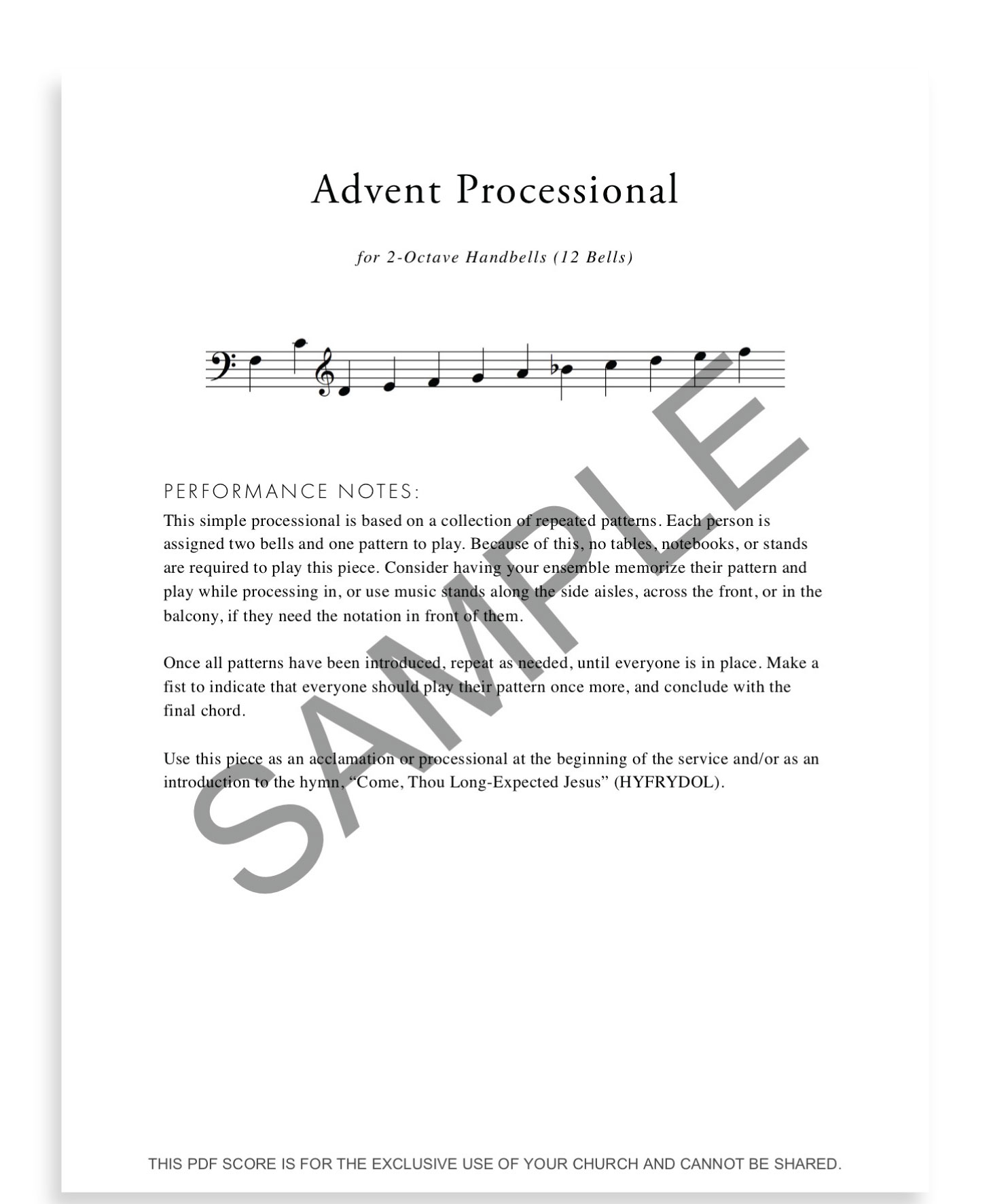 Advent Processional

for 2-Octave Handbells (12 Bells)

PERFORMANCE NOTES:

This simple processional is based on a collection of repeated patterns. Each person is assigned two bells and one pattern to play. Because of this, no tables, notebooks, or stands are required to play this piece. Consider having your ensemble memorize their pattern and play while processing in, or use music stands along the side aisles, across the front, or in the balcony, if they need the notation in front of them.

Once all patterns have been introduced, repeat as needed, until everyone is in place. Make a fist to indicate that everyone should play their pattern once more, and conclude with the final chord.

Use this piece as an acclamation or processional at the beginning of the service and/or as an introduction to the hymn, "Come, Thou Long-Expected Jesus" (HYFRYDOL).

THIS PDF SCORE IS FOR THE EXCLUSIVE USE OF YOUR CHURCH AND CANNOT BE SHARED.

SAMPLE